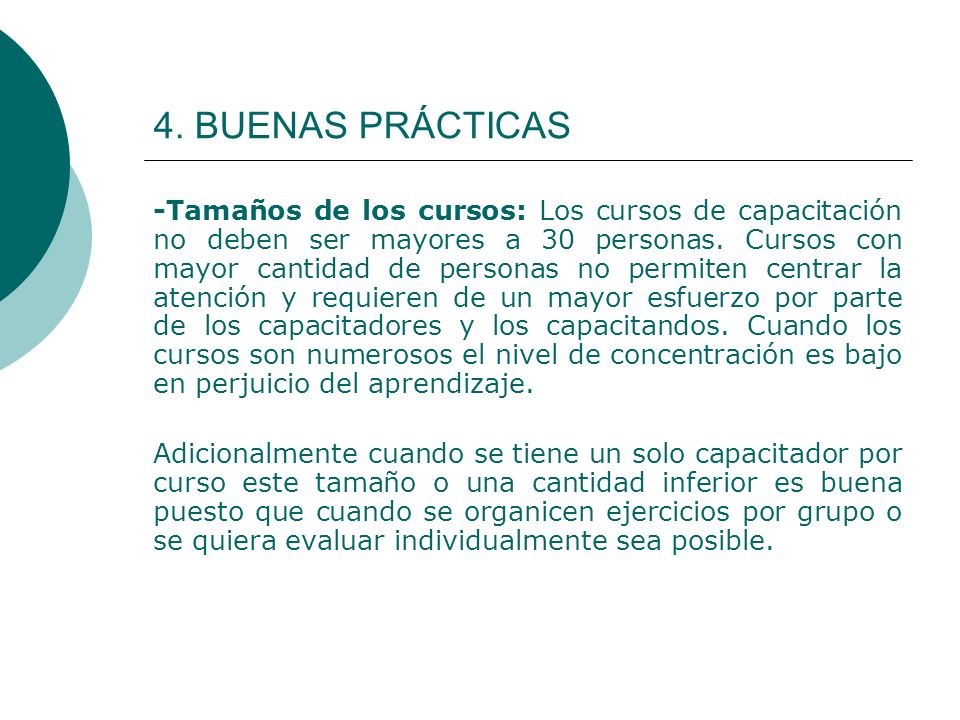 4. BUENAS PRÁCTICAS

-Tamaños de los cursos: Los cursos de capacitación no deben ser mayores a 30 personas. Cursos con mayor cantidad de personas no permiten centrar la atención y requieren de un mayor esfuerzo por parte de los capacitadores y los capacitandos. Cuando los cursos son numerosos el nivel de concentración es bajo en perjuicio del aprendizaje.

Adicionalmente cuando se tiene un solo capacitador por curso este tamaño o una cantidad inferior es buena puesto que cuando se organicen ejercicios por grupo o se quiera evaluar individualmente sea posible.